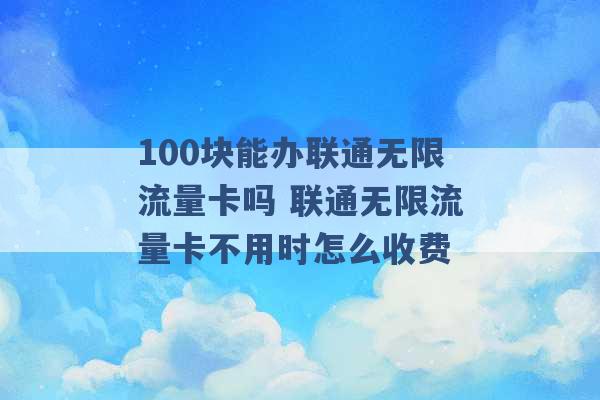 100块能办联通无限流量卡吗 联通无限流量卡不用时怎么收费